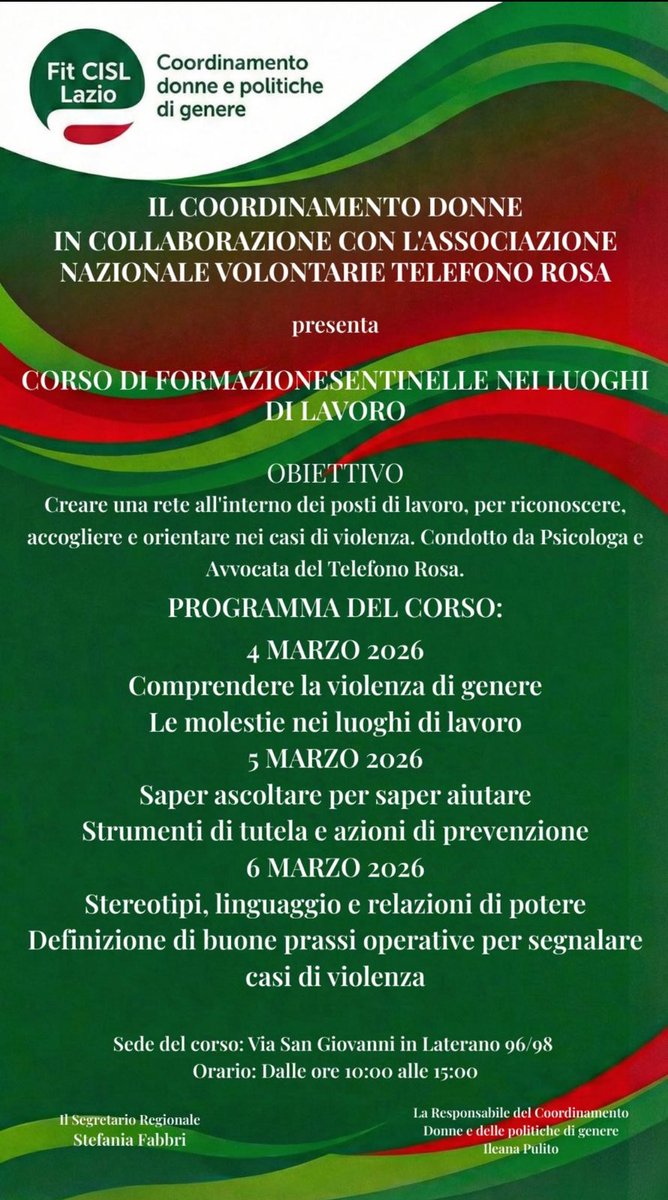 Fit CISL Lazio

Coordinamento donne e politiche di genere

IL COORDINAMENTO DONNE IN COLLABORAZIONE CON L'ASSOCIAZIONE NAZIONALE VOLONTARIE TELEFONO ROSA

presenta

CORSO DI FORMAZIONESENTINELLE NEI LUOGHI DI LAVORO

OBIETTIVO

Creare una rete all'interno dei posti di lavoro, per riconoscere, accogliere e orientare nei casi di violenza. Condotto da Psicologa e Avvocata del Telefono Rosa.

PROGRAMMA DEL CORSO:

4 MARZO 2026

Comprendere la violenza di genere

Le molestie nei luoghi di lavoro

5 MARZO 2026

Saper ascoltare per saper aiutare

Strumenti di tutela e azioni di prevenzione

6 MARZO 2026

Stereotipi, linguaggio e relazioni di potere

Definizione di buone prassi operative per segnalare casi di violenza

Sede del corso: Via San Giovanni in Laterano 96/98

Orario: Dalle ore 10:00 alle 15:00

Il Segretario Regionale
Stefania Fabbri

La Responsabile del Coordinamento Donne e delle politiche di genere
Ileana Pulito